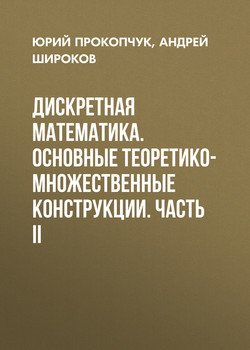 ЮРИЙ ПРОКОПЧУК, АНДРЕЙ ШИРОКОВ

ДИСКРЕТНАЯ МАТЕМАТИКА. ОСНОВНЫЕ ТЕОРЕТИКО-МНОЖЕСТВЕННЫЕ КОНСТРУКЦИИ. ЧАСТЬ II